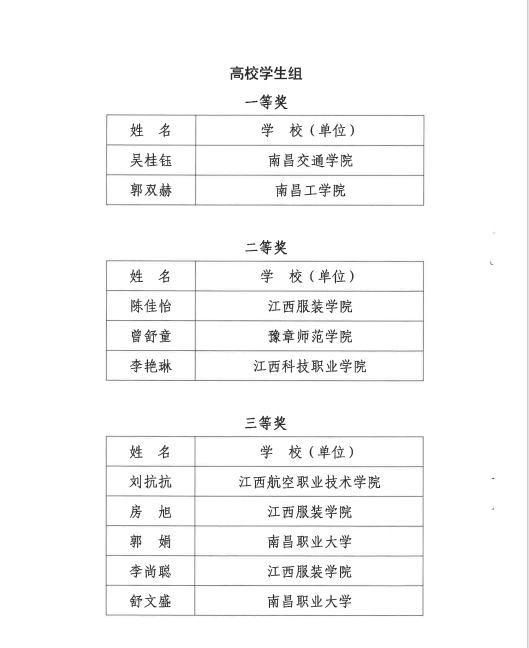 高校学生组

一等奖

| 姓　名 | 学　校（单位） |
|---|---|
| 吴桂钰 | 南昌交通学院 |
| 郭双赫 | 南昌工学院 |

二等奖

| 姓　名 | 学　校（单位） |
|---|---|
| 陈佳怡 | 江西服装学院 |
| 曾舒童 | 豫章师范学院 |
| 李艳琳 | 江西科技职业学院 |

三等奖

| 姓　名 | 学　校（单位） |
|---|---|
| 刘抗抗 | 江西航空职业技术学院 |
| 房　旭 | 江西服装学院 |
| 郭　娟 | 南昌职业大学 |
| 李尚聪 | 江西服装学院 |
| 舒文盛 | 南昌职业大学 |